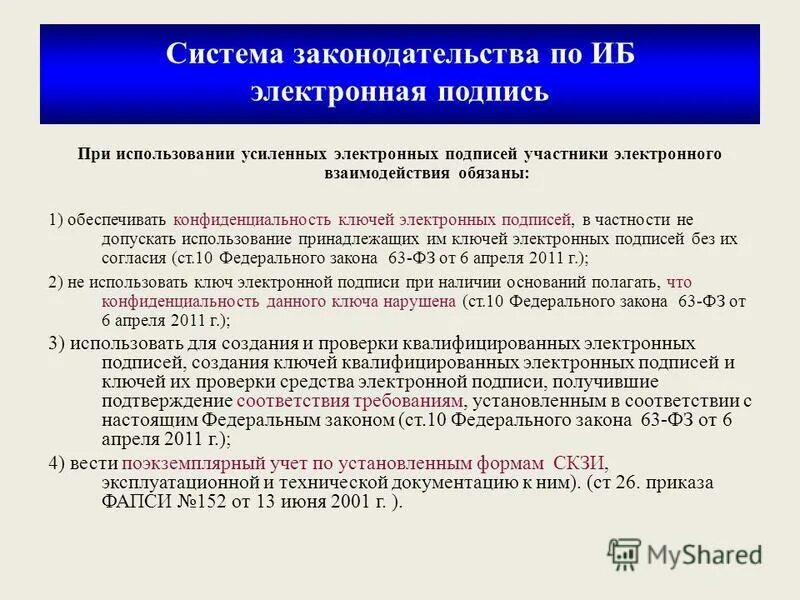 Система законодательства по ИБ
электронная подпись

При использовании усиленных электронных подписей участники электронного взаимодействия обязаны:

1) обеспечивать конфиденциальность ключей электронных подписей, в частности не допускать использование принадлежащих им ключей электронных подписей без их согласия (ст.10 Федерального закона 63-ФЗ от 6 апреля 2011 г.);

2) не использовать ключ электронной подписи при наличии оснований полагать, что конфиденциальность данного ключа нарушена (ст.10 Федерального закона 63-ФЗ от 6 апреля 2011 г.);

3) использовать для создания и проверки квалифицированных электронных подписей, создания ключей квалифицированных электронных подписей и ключей их проверки средства электронной подписи, получившие подтверждение соответствия требованиям, установленным в соответствии с настоящим Федеральным законом (ст.10 Федерального закона 63-ФЗ от 6 апреля 2011 г.);

4) вести поэкземплярный учет по установленным формам СКЗИ, эксплуатационной и технической документацию к ним). (ст 26. приказа ФАПСИ №152 от 13 июня 2001 г. ).

MyShared